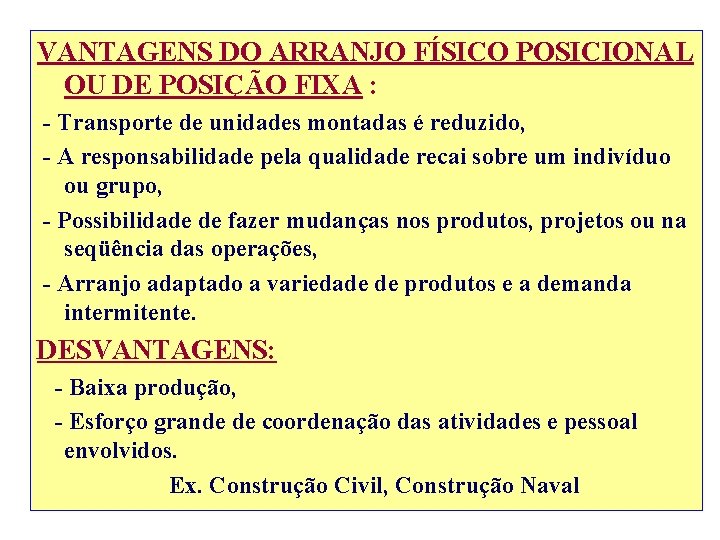 VANTAGENS DO ARRANJO FÍSICO POSICIONAL OU DE POSIÇÃO FIXA :

- Transporte de unidades montadas é reduzido,

- A responsabilidade pela qualidade recai sobre um indivíduo ou grupo,

- Possibilidade de fazer mudanças nos produtos, projetos ou na seqüência das operações,

- Arranjo adaptado a variedade de produtos e a demanda intermitente.

DESVANTAGENS:

- Baixa produção,

- Esforço grande de coordenação das atividades e pessoal envolvidos.

Ex. Construção Civil, Construção Naval